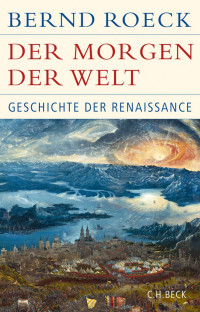 BERND ROECK

DER MORGEN DER WELT

GESCHICHTE DER RENAISSANCE

C.H.BECK